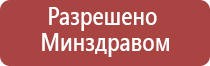 Разрешено Минздравом